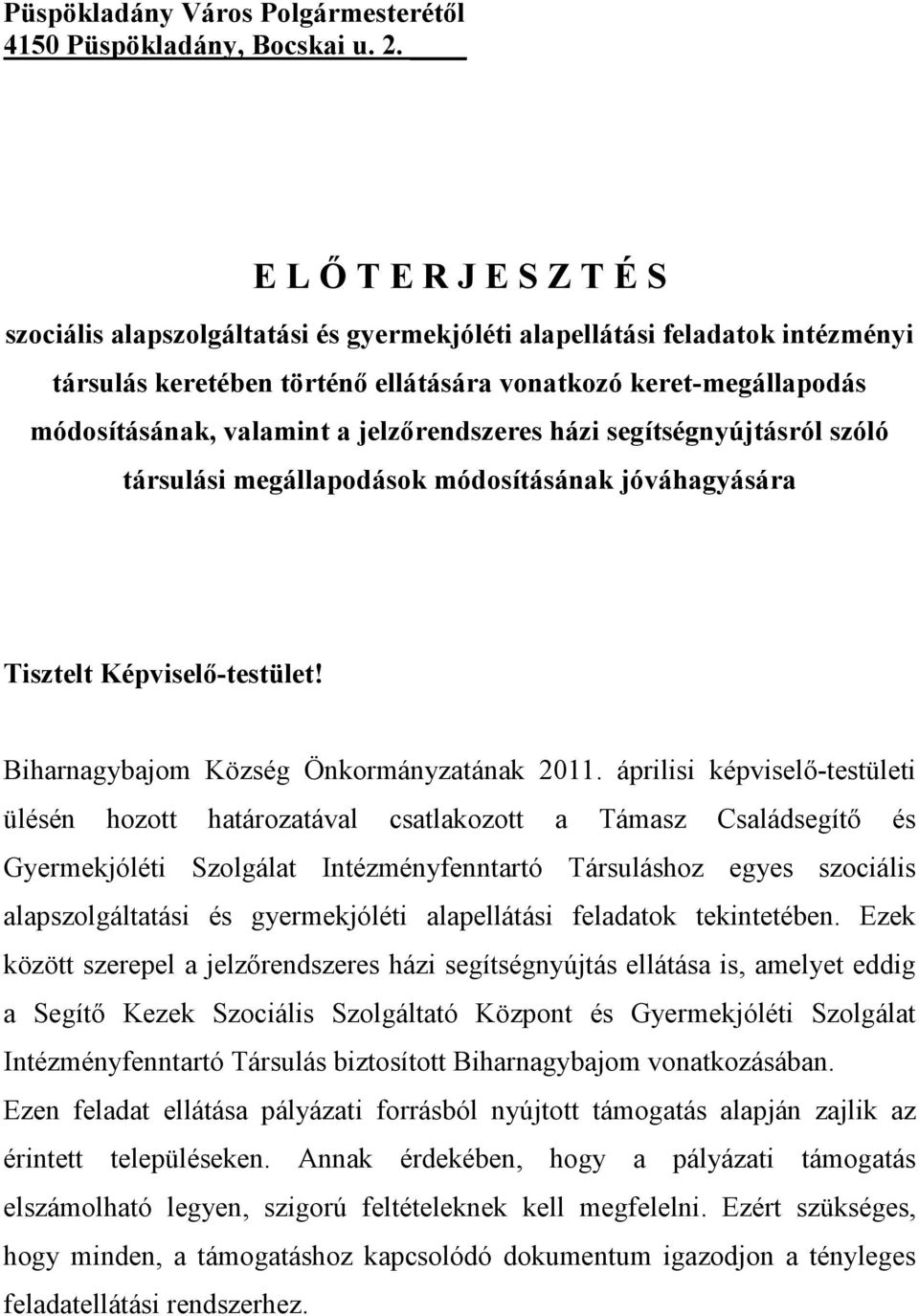 Püspökladány Város Polgármesterétől
4150 Püspökladány, Bocskai u. 2.

E L Ő T E R J E S Z T É S

szociális alapszolgáltatási és gyermekjóléti alapellátási feladatok intézményi társulás keretében történő ellátására vonatkozó keret-megállapodás módosításának, valamint a jelzőrendszeres házi segítségnyújtásról szóló társulási megállapodások módosításának jóváhagyására

Tisztelt Képviselő-testület!

Biharnagybajom Község Önkormányzatának 2011. áprilisi képviselő-testületi ülésén hozott határozatával csatlakozott a Támasz Családsegítő és Gyermekjóléti Szolgálat Intézményfenntartó Társuláshoz egyes szociális alapszolgáltatási és gyermekjóléti alapellátási feladatok tekintetében. Ezek között szerepel a jelzőrendszeres házi segítségnyújtás ellátása is, amelyet eddig a Segítő Kezek Szociális Szolgáltató Központ és Gyermekjóléti Szolgálat Intézményfenntartó Társulás biztosított Biharnagybajom vonatkozásában.

Ezen feladat ellátása pályázati forrásból nyújtott támogatás alapján zajlik az érintett településeken. Annak érdekében, hogy a pályázati támogatás elszámolható legyen, szigorú feltételeknek kell megfelelni. Ezért szükséges, hogy minden, a támogatáshoz kapcsolódó dokumentum igazodjon a tényleges feladatellátási rendszerhez.